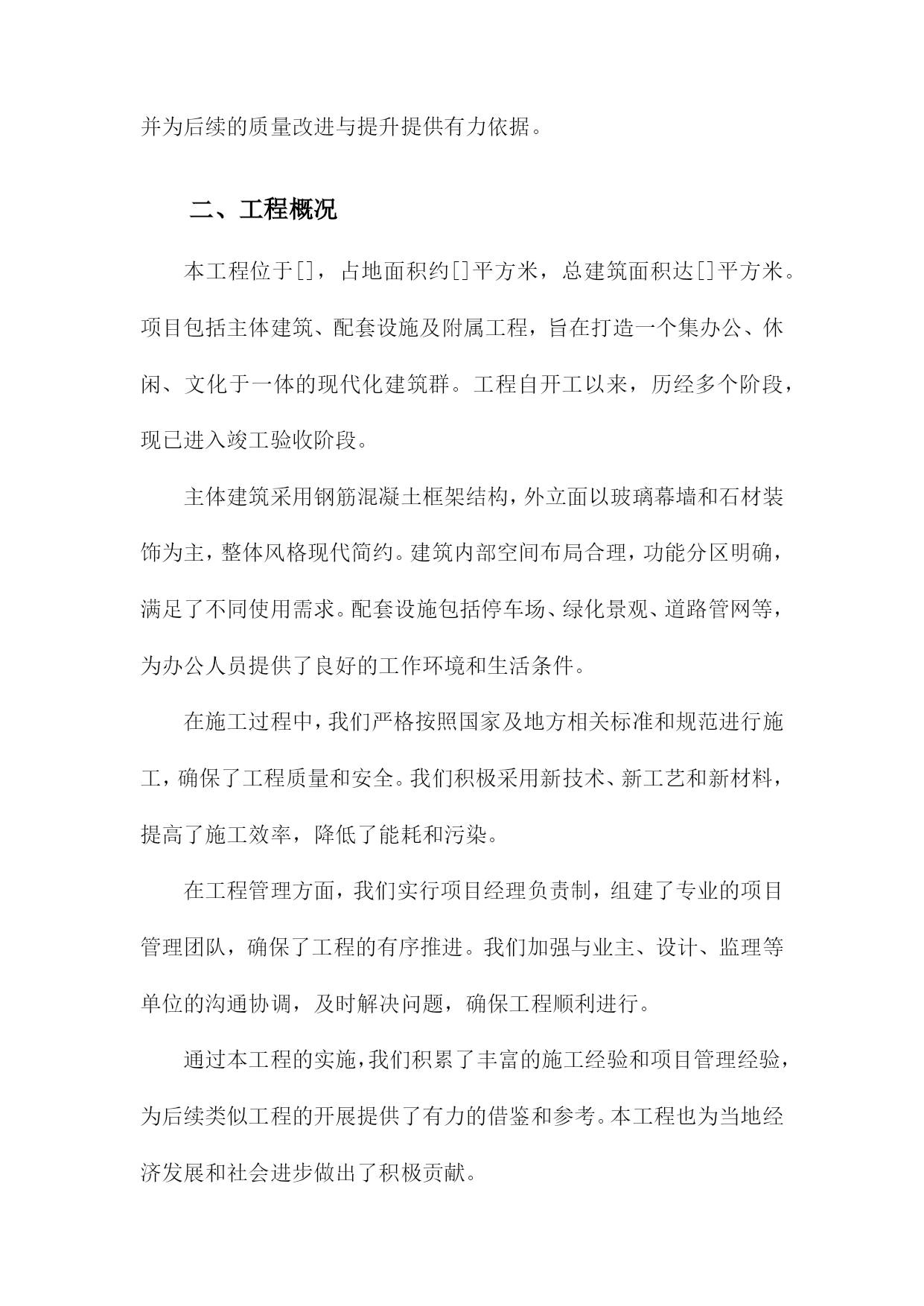 并为后续的质量改进与提升提供有力依据。

二、工程概况

本工程位于[]，占地面积约[]平方米，总建筑面积达[]平方米。项目包括主体建筑、配套设施及附属工程，旨在打造一个集办公、休闲、文化于一体的现代化建筑群。工程自开工以来，历经多个阶段，现已进入竣工验收阶段。

主体建筑采用钢筋混凝土框架结构，外立面以玻璃幕墙和石材装饰为主，整体风格现代简约。建筑内部空间布局合理，功能分区明确，满足了不同使用需求。配套设施包括停车场、绿化景观、道路管网等，为办公人员提供了良好的工作环境和生活条件。

在施工过程中，我们严格按照国家及地方相关标准和规范进行施工，确保了工程质量和安全。我们积极采用新技术、新工艺和新材料，提高了施工效率，降低了能耗和污染。

在工程管理方面，我们实行项目经理负责制，组建了专业的项目管理团队，确保了工程的有序推进。我们加强与业主、设计、监理等单位的沟通协调，及时解决问题，确保工程顺利进行。

通过本工程的实施，我们积累了丰富的施工经验和项目管理经验，为后续类似工程的开展提供了有力的借鉴和参考。本工程也为当地经济发展和社会进步做出了积极贡献。